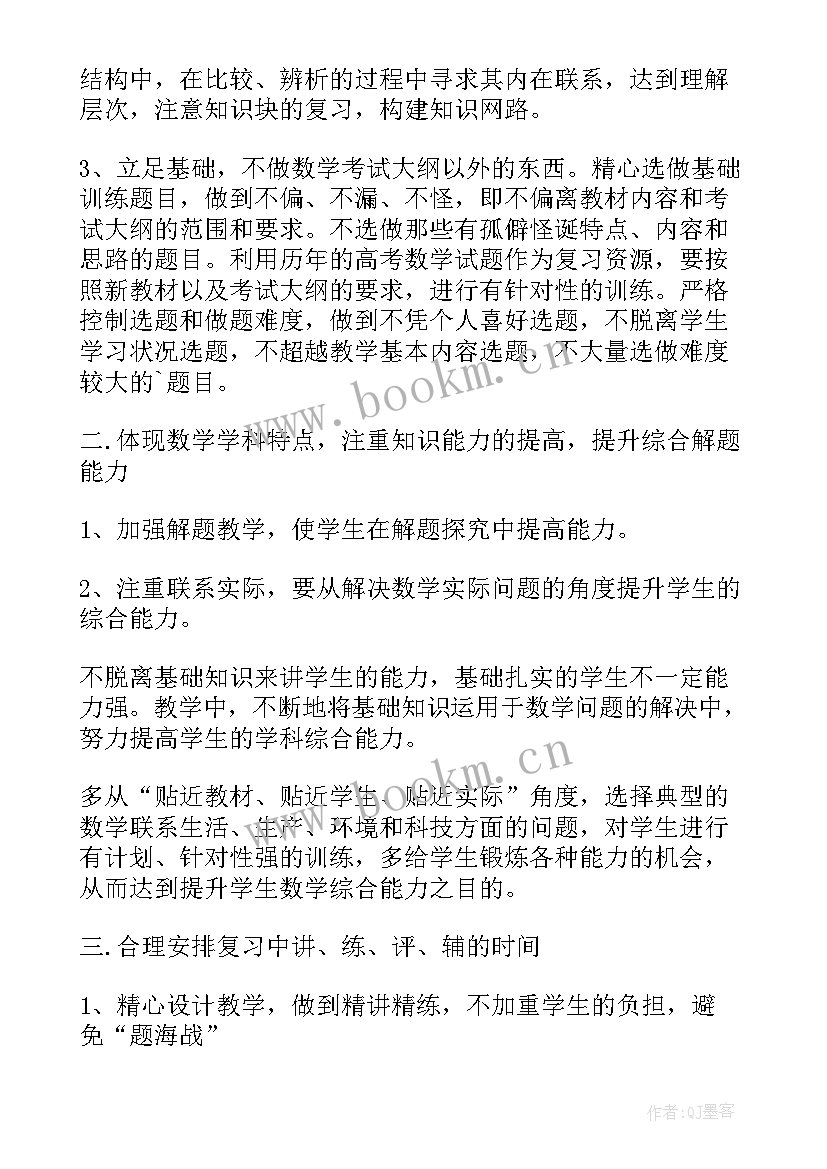 结构中，在比较、辨析的过程中寻求其内在联系，达到理解层次，注意知识块的复习，构建知识网路。

3、立足基础，不做数学考试大纲以外的东西。精心选做基础训练题目，做到不偏、不漏、不怪，即不偏离教材内容和考试大纲的范围和要求。不选做那些有孤僻怪诞特点、内容和思路的题目。利用历年的高考数学试题作为复习资源，要按照新教材以及考试大纲的要求，进行有针对性的训练。严格控制选题和做题难度，做到不凭个人喜好选题，不脱离学生学习状况选题，不超越教学基本内容选题，不大量选做难度较大的`题目。

www.bookm.cn

二.体现数学学科特点，注重知识能力的提高，提升综合解题能力

1、加强解题教学，使学生在解题探究中提高能力。

2、注重联系实际，要从解决数学实际问题的角度提升学生的综合能力。

不脱离基础知识来讲学生的能力，基础扎实的学生不一定能力强。教学中，不断地将基础知识运用于数学问题的解决中，努力提高学生的学科综合能力。

www.bookm.cn

多从“贴近教材、贴近学生、贴近实际”角度，选择典型的数学联系生活、生产、环境和科技方面的问题，对学生进行有计划、针对性强的训练，多给学生锻炼各种能力的机会，从而达到提升学生数学综合能力之目的。

三.合理安排复习中讲、练、评、辅的时间

1、精心设计教学，做到精讲精练，不加重学生的负担，避免“题海战”

作者:QJ墨客